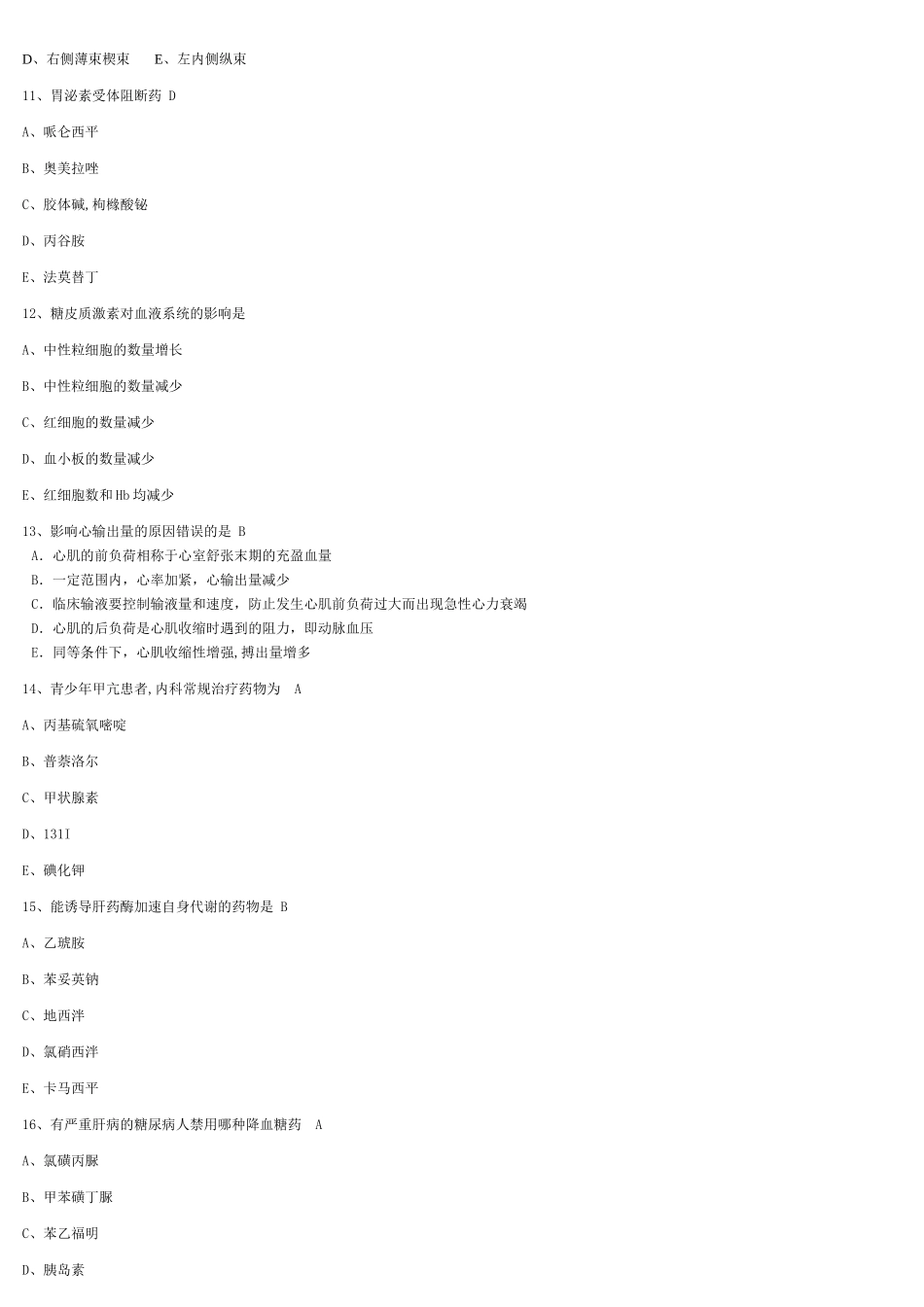 D、右侧薄束楔束　　E、左内侧纵束

11、胃泌素受体阻断药 D

A、哌仑西平

B、奥美拉唑

C、胶体碱,枸橼酸铋

D、丙谷胺

E、法莫替丁

12、糖皮质激素对血液系统的影响是

A、中性粒细胞的数量增长

B、中性粒细胞的数量减少

C、红细胞的数量减少

D、血小板的数量减少

E、红细胞数和Hb均减少

13、影响心输出量的原因错误的是 B
A. 心肌的前负荷相称于心室舒张末期的充盈血量
B. 一定范围内，心率加紧，心输出量减少
C. 临床输液要控制输液量和速度，防止发生心肌前负荷过大而出现急性心力衰竭
D. 心肌的后负荷是心肌收缩时遇到的阻力，即动脉血压
E. 同等条件下，心肌收缩性增强，搏出量增多

14、青少年甲亢患者,内科常规治疗药物为　A

A、丙基硫氧嘧啶

B、普萘洛尔

C、甲状腺素

D、131I

E、碘化钾

15、能诱导肝药酶加速自身代谢的药物是 B

A、乙琥胺

B、苯妥英钠

C、地西泮

D、氯硝西泮

E、卡马西平

16、有严重肝病的糖尿病人禁用哪种降血糖药　A

A、氯磺丙脲

B、甲苯磺丁脲

C、苯乙福明

D、胰岛素